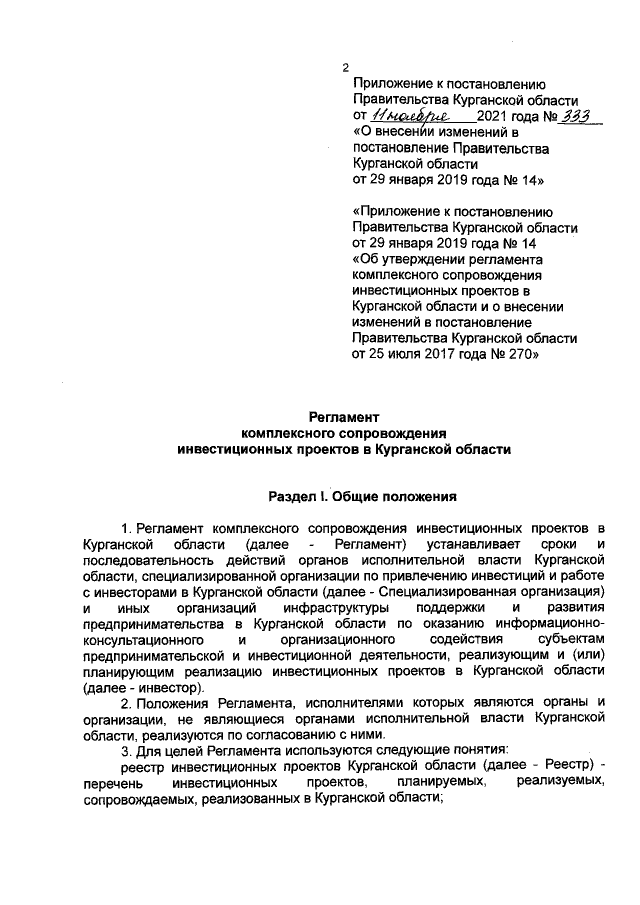 2

Приложение к постановлению Правительства Курганской области от 11 ноября 2021 года № 333 «О внесении изменений в постановление Правительства Курганской области от 29 января 2019 года № 14»

«Приложение к постановлению Правительства Курганской области от 29 января 2019 года № 14 «Об утверждении регламента комплексного сопровождения инвестиционных проектов в Курганской области и о внесении изменений в постановление Правительства Курганской области от 25 июля 2017 года № 270»

Регламент
комплексного сопровождения
инвестиционных проектов в Курганской области

Раздел I. Общие положения

1. Регламент комплексного сопровождения инвестиционных проектов в Курганской области (далее - Регламент) устанавливает сроки и последовательность действий органов исполнительной власти Курганской области, специализированной организации по привлечению инвестиций и работе с инвесторами в Курганской области (далее - Специализированная организация) и иных организаций инфраструктуры поддержки и развития предпринимательства в Курганской области по оказанию информационно-консультационного и организационного содействия субъектам предпринимательской и инвестиционной деятельности, реализующим и (или) планирующим реализацию инвестиционных проектов в Курганской области (далее - инвестор).

2. Положения Регламента, исполнителями которых являются органы и организации, не являющиеся органами исполнительной власти Курганской области, реализуются по согласованию с ними.

3. Для целей Регламента используются следующие понятия:

реестр инвестиционных проектов Курганской области (далее - Реестр) - перечень инвестиционных проектов, планируемых, реализуемых, сопровождаемых, реализованных в Курганской области;